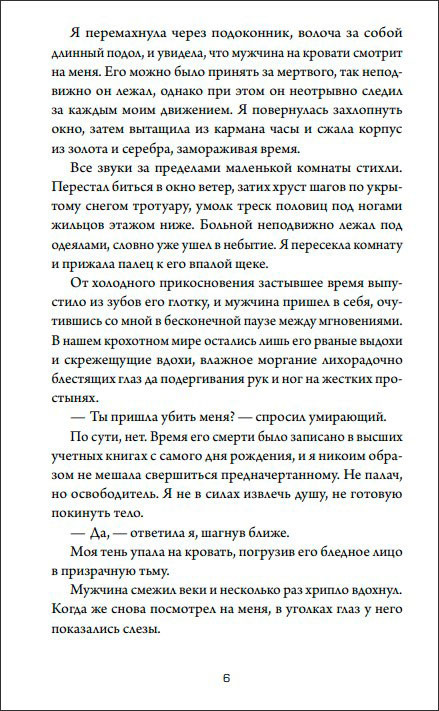 Я перемахнула через подоконник, волоча за собой длинный подол, и увидела, что мужчина на кровати смотрит на меня. Его можно было принять за мертвого, так неподвижно он лежал, однако при этом он неотрывно следил за каждым моим движением. Я повернулась захлопнуть окно, затем вытащила из кармана часы и сжала корпус из золота и серебра, замораживая время.

Все звуки за пределами маленькой комнаты стихли. Перестал биться в окно ветер, затих хруст шагов по укрытому снегом тротуару, умолк треск половиц под ногами жильцов этажом ниже. Больной неподвижно лежал под одеялами, словно уже ушел в небытие. Я пересекла комнату и прижала палец к его впалой щеке.

От холодного прикосновения застывшее время выпустило из зубов его глотку, и мужчина пришел в себя, очутившись со мной в бесконечной паузе между мгновениями. В нашем крохотном мире остались лишь его рваные выдохи и скрежещущие вдохи, влажное моргание лихорадочно блестящих глаз да подергивания рук и ног на жестких простынях.

— Ты пришла убить меня? — спросил умирающий.

По сути, нет. Время его смерти было записано в высших учетных книгах с самого дня рождения, и я никоим образом не мешала свершиться предначертанному. Не палач, но освободитель. Я не в силах извлечь душу, не готовую покинуть тело.

— Да, — ответила я, шагнув ближе.

Моя тень упала на кровать, погрузив его бледное лицо в призрачную тьму.

Мужчина смежил веки и несколько раз хрипло вдохнул. Когда же снова посмотрел на меня, в уголках глаз у него показались слезы.

6